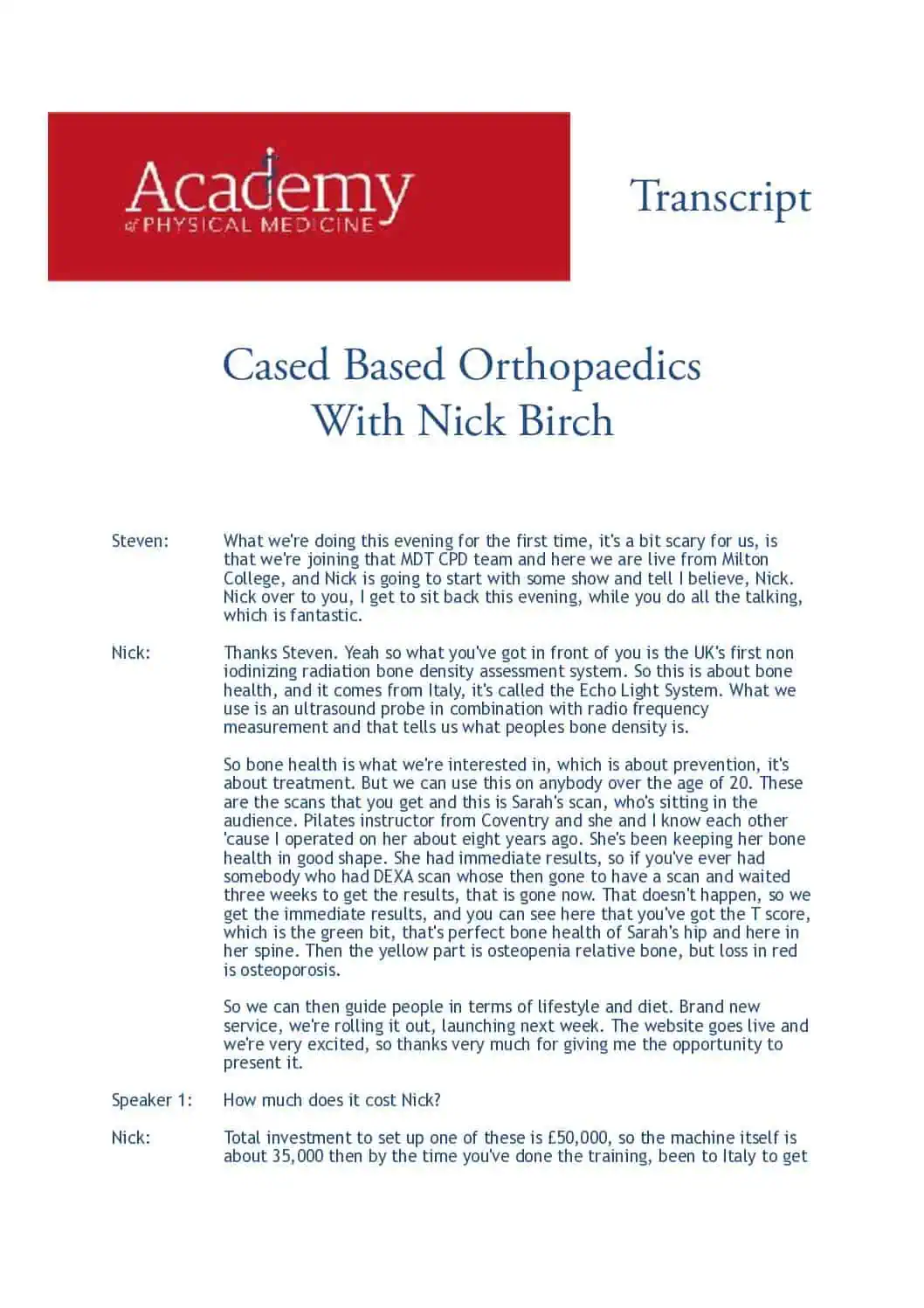 Academy
of PHYSICAL MEDICINE

Transcript

Cased Based Orthopaedics
With Nick Birch

Steven: What we're doing this evening for the first time, it's a bit scary for us, is that we're joining that MDT CPD team and here we are live from Milton College, and Nick is going to start with some show and tell I believe, Nick. Nick over to you, I get to sit back this evening, while you do all the talking, which is fantastic.

Nick: Thanks Steven. Yeah so what you've got in front of you is the UK's first non iodinizing radiation bone density assessment system. So this is about bone health, and it comes from Italy, it's called the Echo Light System. What we use is an ultrasound probe in combination with radio frequency measurement and that tells us what peoples bone density is.

So bone health is what we're interested in, which is about prevention, it's about treatment. But we can use this on anybody over the age of 20. These are the scans that you get and this is Sarah's scan, who's sitting in the audience. Pilates instructor from Coventry and she and I know each other 'cause I operated on her about eight years ago. She's been keeping her bone health in good shape. She had immediate results, so if you've ever had somebody who had DEXA scan whose then gone to have a scan and waited three weeks to get the results, that is gone now. That doesn't happen, so we get the immediate results, and you can see here that you've got the T score, which is the green bit, that's perfect bone health of Sarah's hip and here in her spine. Then the yellow part is osteopenia relative bone, but loss in red is osteoporosis.

So we can then guide people in terms of lifestyle and diet. Brand new service, we're rolling it out, launching next week. The website goes live and we're very excited, so thanks very much for giving me the opportunity to present it.

Speaker 1: How much does it cost Nick?

Nick: Total investment to set up one of these is £50,000, so the machine itself is about 35,000 then by the time you've done the training, been to Italy to get